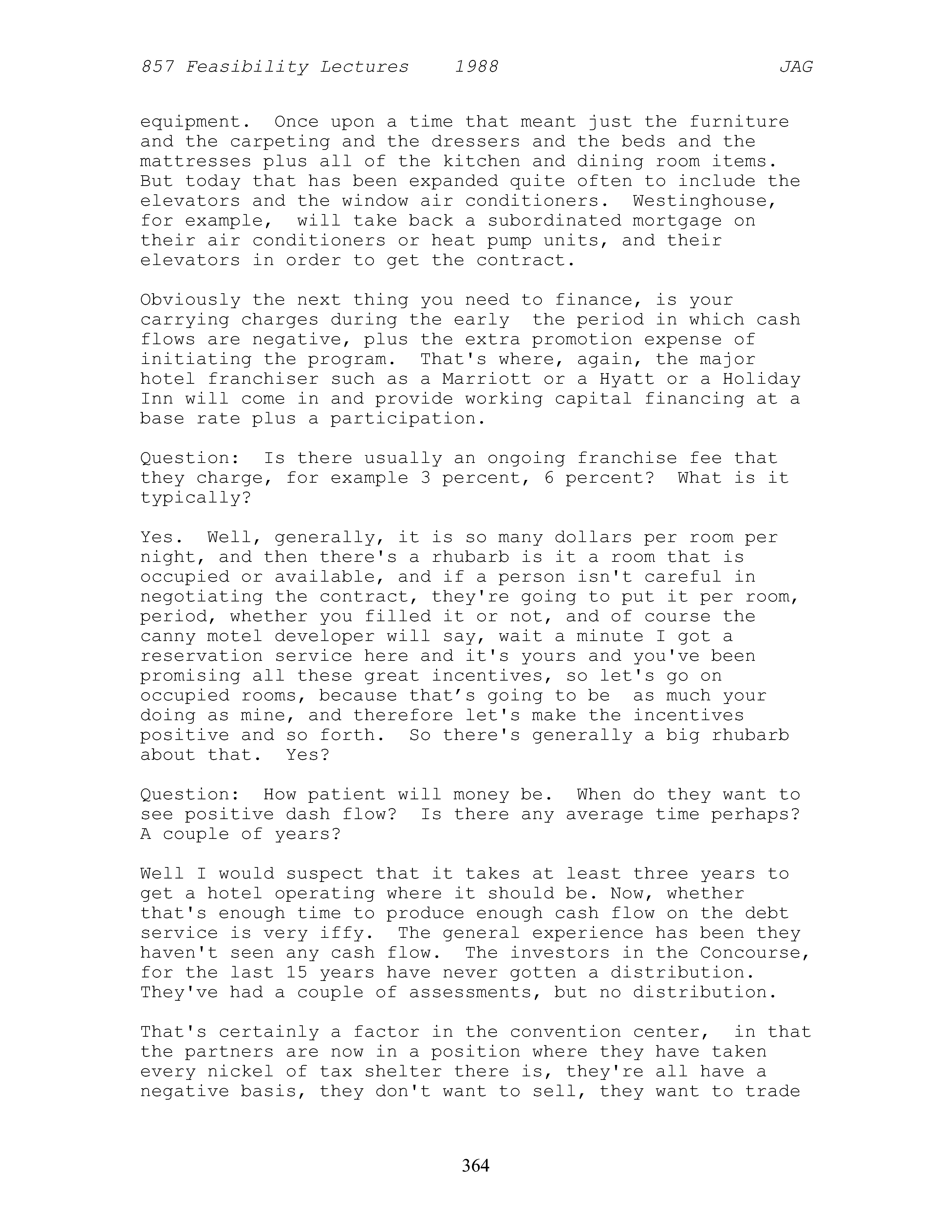 857 Feasibility Lectures 1988 JAG

equipment. Once upon a time that meant just the furniture and the carpeting and the dressers and the beds and the mattresses plus all of the kitchen and dining room items. But today that has been expanded quite often to include the elevators and the window air conditioners. Westinghouse, for example, will take back a subordinated mortgage on their air conditioners or heat pump units, and their elevators in order to get the contract.

Obviously the next thing you need to finance, is your carrying charges during the early the period in which cash flows are negative, plus the extra promotion expense of initiating the program. That's where, again, the major hotel franchiser such as a Marriott or a Hyatt or a Holiday Inn will come in and provide working capital financing at a base rate plus a participation.

Question: Is there usually an ongoing franchise fee that they charge, for example 3 percent, 6 percent? What is it typically?

Yes. Well, generally, it is so many dollars per room per night, and then there's a rhubarb is it a room that is occupied or available, and if a person isn't careful in negotiating the contract, they're going to put it per room, period, whether you filled it or not, and of course the canny motel developer will say, wait a minute I got a reservation service here and it's yours and you've been promising all these great incentives, so let's go on occupied rooms, because that’s going to be as much your doing as mine, and therefore let's make the incentives positive and so forth. So there's generally a big rhubarb about that. Yes?

Question: How patient will money be. When do they want to see positive dash flow? Is there any average time perhaps? A couple of years?

Well I would suspect that it takes at least three years to get a hotel operating where it should be. Now, whether that's enough time to produce enough cash flow on the debt service is very iffy. The general experience has been they haven't seen any cash flow. The investors in the Concourse, for the last 15 years have never gotten a distribution. They've had a couple of assessments, but no distribution.

That's certainly a factor in the convention center, in that the partners are now in a position where they have taken every nickel of tax shelter there is, they're all have a negative basis, they don't want to sell, they want to trade

364